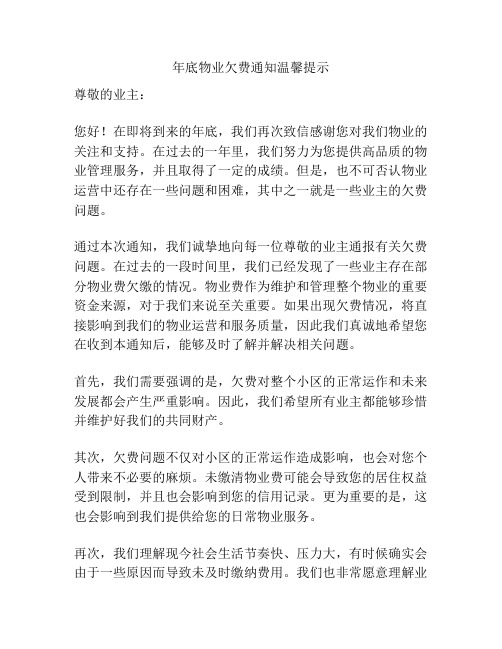 年底物业欠费通知温馨提示

尊敬的业主：

您好！在即将到来的年底，我们再次致信感谢您对我们物业的关注和支持。在过去的一年里，我们努力为您提供高品质的物业管理服务，并且取得了一定的成绩。但是，也不可否认物业运营中还存在一些问题和困难，其中之一就是一些业主的欠费问题。

通过本次通知，我们诚挚地向每一位尊敬的业主通报有关欠费问题。在过去的一段时间里，我们已经发现了一些业主存在部分物业费欠缴的情况。物业费作为维护和管理整个物业的重要资金来源，对于我们来说至关重要。如果出现欠费情况，将直接影响到我们的物业运营和服务质量，因此我们真诚地希望您在收到本通知后，能够及时了解并解决相关问题。

首先，我们需要强调的是，欠费对整个小区的正常运作和未来发展都会产生严重影响。因此，我们希望所有业主都能够珍惜并维护好我们的共同财产。

其次，欠费问题不仅对小区的正常运作造成影响，也会对您个人带来不必要的麻烦。未缴清物业费可能会导致您的居住权益受到限制，并且也会影响到您的信用记录。更为重要的是，这也会影响到我们提供给您的日常物业服务。

再次，我们理解现今社会生活节奏快、压力大，有时候确实会由于一些原因而导致未及时缴纳费用。我们也非常愿意理解业